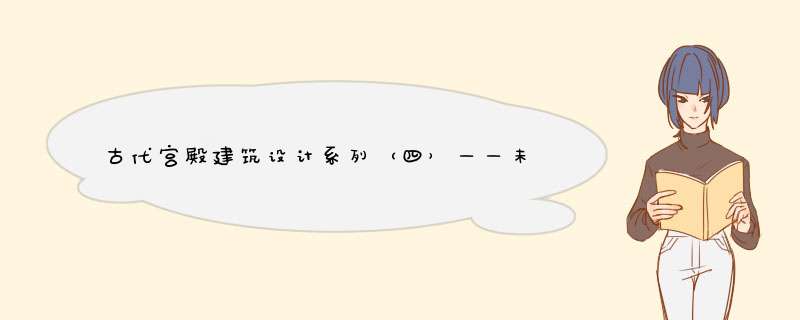 古代宫殿建筑设计系列（四）——未